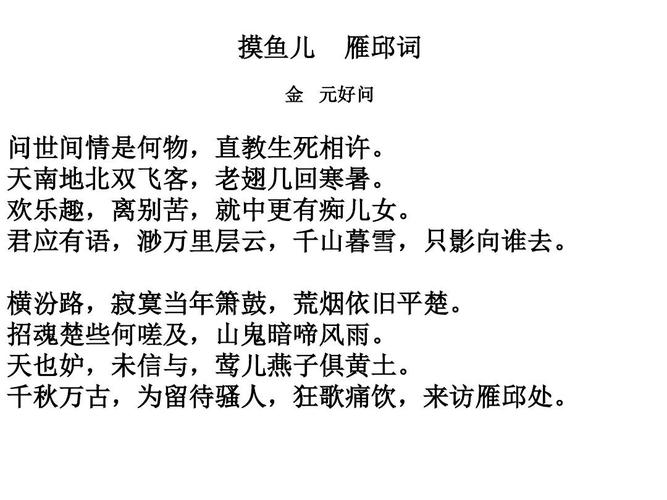 摸鱼儿　雁邱词

金　元好问

问世间情是何物，直教生死相许。
天南地北双飞客，老翅几回寒暑。
欢乐趣，离别苦，就中更有痴儿女。
君应有语，渺万里层云，千山暮雪，只影向谁去。

横汾路，寂寞当年箫鼓，荒烟依旧平楚。
招魂楚些何嗟及，山鬼暗啼风雨。
天也妒，未信与，莺儿燕子俱黄土。
千秋万古，为留待骚人，狂歌痛饮，来访雁邱处。